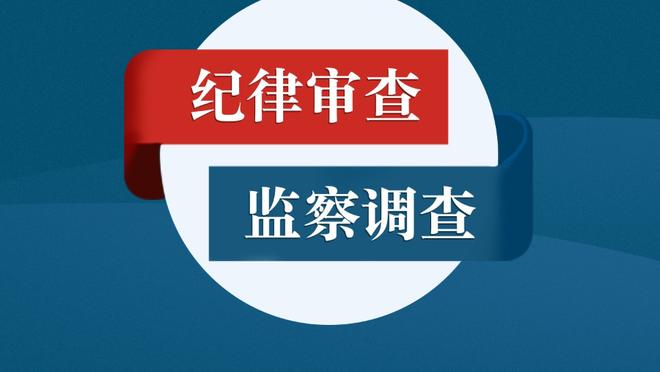 纪律审查

监察调查